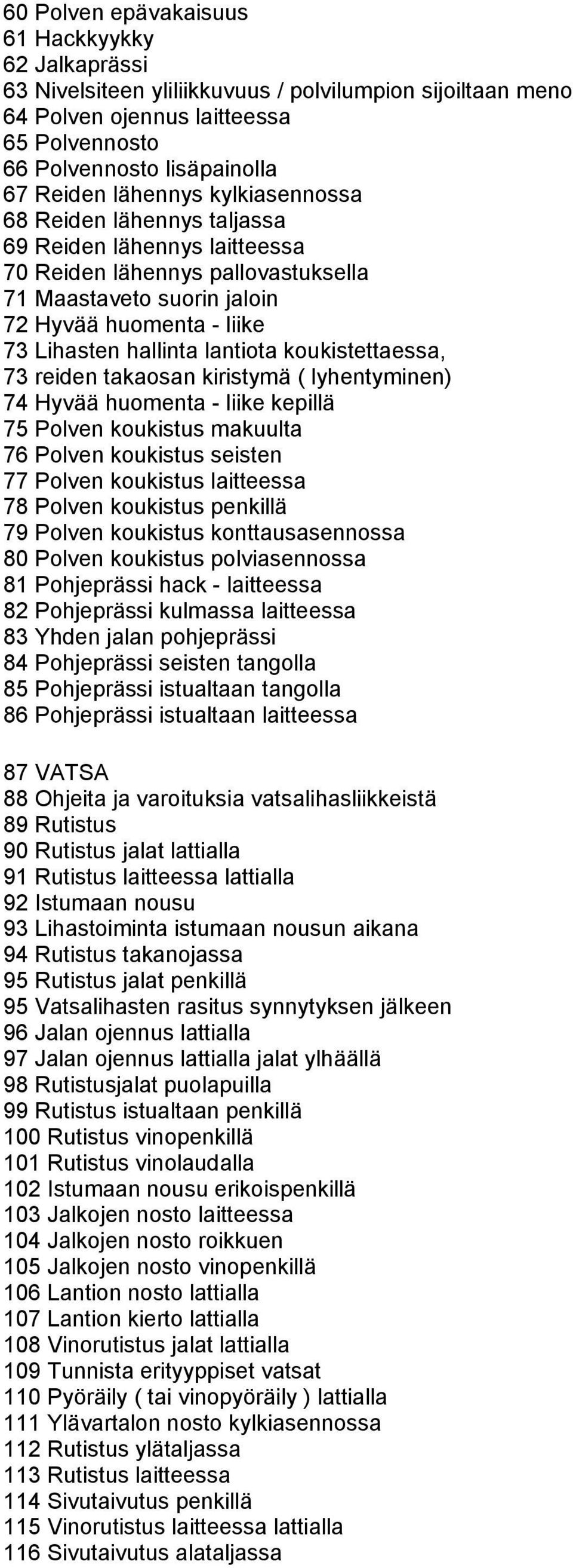 60 Polven epävakaisuus
61 Hackkyykky
62 Jalkaprässi
63 Nivelsiteen yliliikkuvuus / polvilumpion sijoiltaan meno
64 Polven ojennus laitteessa
65 Polvennosto
66 Polvennosto lisäpainolla
67 Reiden lähennys kylkiasennossa
68 Reiden lähennys taljassa
69 Reiden lähennys laitteessa
70 Reiden lähennys pallovastuksella
71 Maastaveto suorin jaloin
72 Hyvää huomenta - liike
73 Lihasten hallinta lantiota koukistettaessa,
73 reiden takaosan kiristymä ( lyhentyminen)
74 Hyvää huomenta - liike kepillä
75 Polven koukistus makuulta
76 Polven koukistus seisten
77 Polven koukistus laitteessa
78 Polven koukistus penkillä
79 Polven koukistus konttausasennossa
80 Polven koukistus polviasennossa
81 Pohjeprässi hack - laitteessa
82 Pohjeprässi kulmassa laitteessa
83 Yhden jalan pohjeprässi
84 Pohjeprässi seisten tangolla
85 Pohjeprässi istualtaan tangolla
86 Pohjeprässi istualtaan laitteessa

87 VATSA
88 Ohjeita ja varoituksia vatsalihasliikkeistä
89 Rutistus
90 Rutistus jalat lattialla
91 Rutistus laitteessa lattialla
92 Istumaan nousu
93 Lihastoiminta istumaan nousun aikana
94 Rutistus takanojassa
95 Rutistus jalat penkillä
95 Vatsalihasten rasitus synnytyksen jälkeen
96 Jalan ojennus lattialla
97 Jalan ojennus lattialla jalat ylhäällä
98 Rutistusjalat puolapuilla
99 Rutistus istualtaan penkillä
100 Rutistus vinopenkillä
101 Rutistus vinolaudalla
102 Istumaan nousu erikoispenkillä
103 Jalkojen nosto laitteessa
104 Jalkojen nosto roikkuen
105 Jalkojen nosto vinopenkillä
106 Lantion nosto lattialla
107 Lantion kierto lattialla
108 Vinorutistus jalat lattialla
109 Tunnista erityyppiset vatsat
110 Pyöräily ( tai vinopyöräily ) lattialla
111 Ylävartalon nosto kylkiasennossa
112 Rutistus ylätaljassa
113 Rutistus laitteessa
114 Sivutaivutus penkillä
115 Vinorutistus laitteessa lattialla
116 Sivutaivutus alataljassa